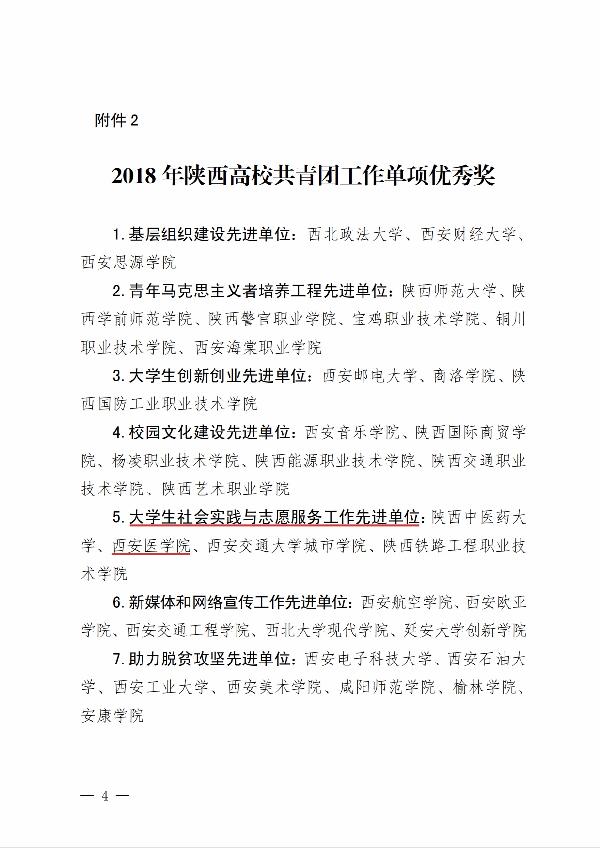 附件 2

2018 年陕西高校共青团工作单项优秀奖

1. 基层组织建设先进单位：西北政法大学、西安财经大学、西安思源学院

2. 青年马克思主义者培养工程先进单位：陕西师范大学、陕西学前师范学院、陕西警官职业学院、宝鸡职业技术学院、铜川职业技术学院、西安海棠职业学院

3. 大学生创新创业先进单位：西安邮电大学、商洛学院、陕西国防工业职业技术学院

4. 校园文化建设先进单位：西安音乐学院、陕西国际商贸学院、杨凌职业技术学院、陕西能源职业技术学院、陕西交通职业技术学院、陕西艺术职业学院

5. 大学生社会实践与志愿服务工作先进单位：陕西中医药大学、西安医学院、西安交通大学城市学院、陕西铁路工程职业技术学院

6. 新媒体和网络宣传工作先进单位：西安航空学院、西安欧亚学院、西安交通工程学院、西北大学现代学院、延安大学创新学院

7. 助力脱贫攻坚先进单位：西安电子科技大学、西安石油大学、西安工业大学、西安美术学院、咸阳师范学院、榆林学院、安康学院

— 4 —